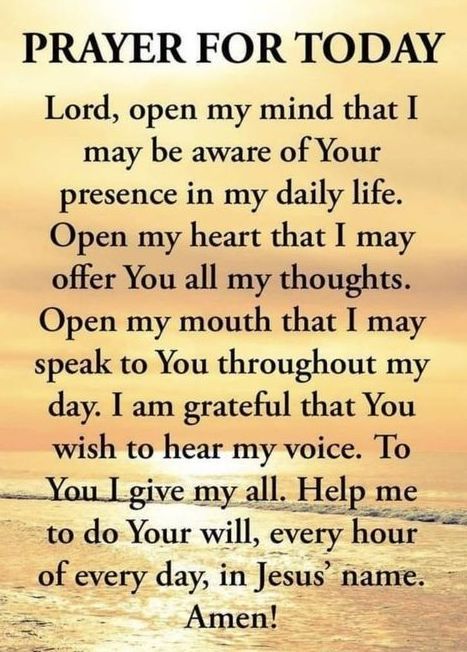 PRAYER FOR TODAY

Lord, open my mind that I may be aware of Your presence in my daily life. Open my heart that I may offer You all my thoughts. Open my mouth that I may speak to You throughout my day. I am grateful that You wish to hear my voice. To You I give my all. Help me to do Your will, every hour of every day, in Jesus' name. Amen!